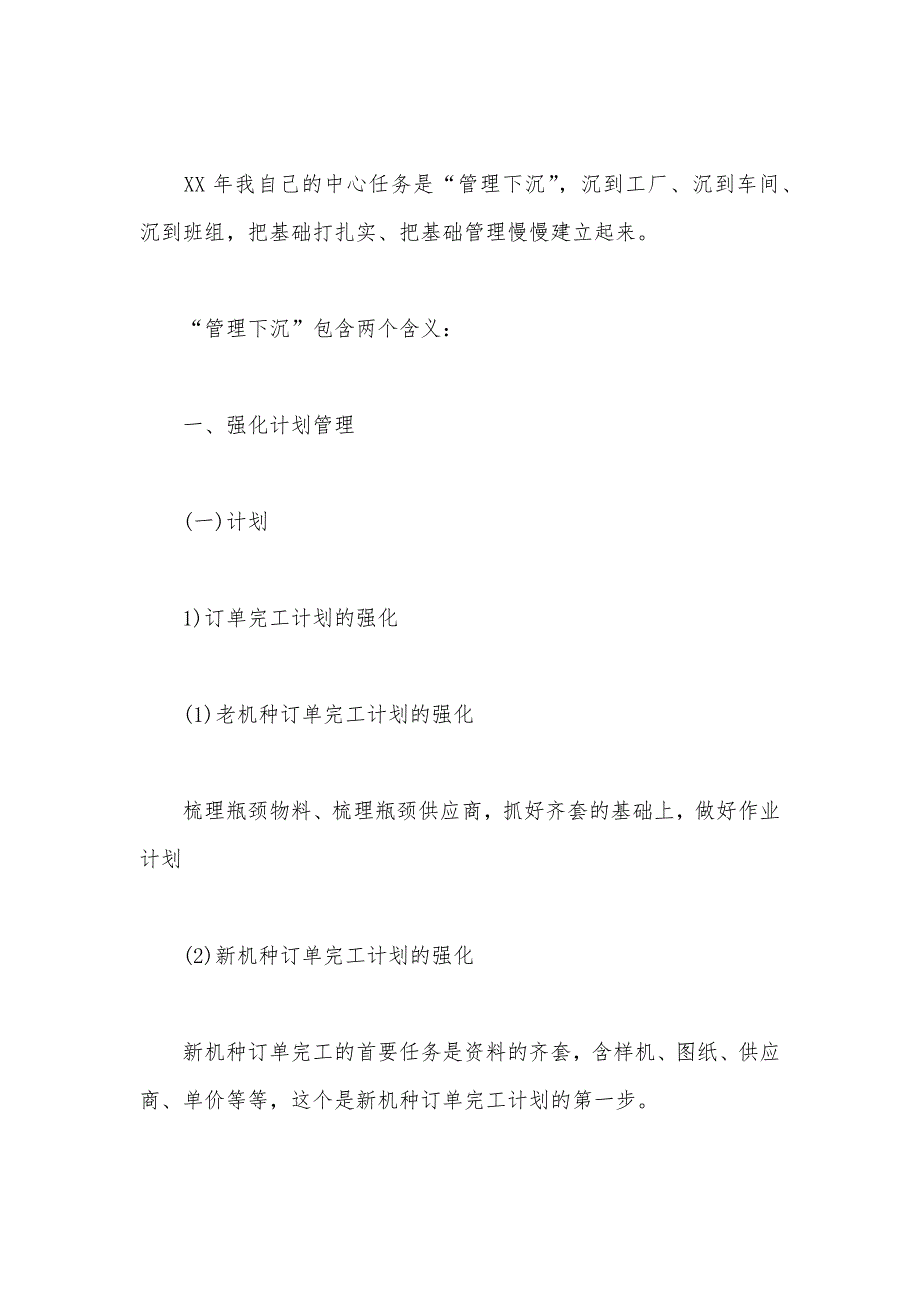 XX 年我自己的中心任务是“管理下沉”，沉到工厂、沉到车间、沉到班组，把基础打扎实、把基础管理慢慢建立起来。

“管理下沉”包含两个含义：

一、强化计划管理

(一)计划

1)订单完工计划的强化

(1)老机种订单完工计划的强化

梳理瓶颈物料、梳理瓶颈供应商，抓好齐套的基础上，做好作业计划

(2)新机种订单完工计划的强化

新机种订单完工的首要任务是资料的齐套，含样机、图纸、供应商、单价等等，这个是新机种订单完工计划的第一步。